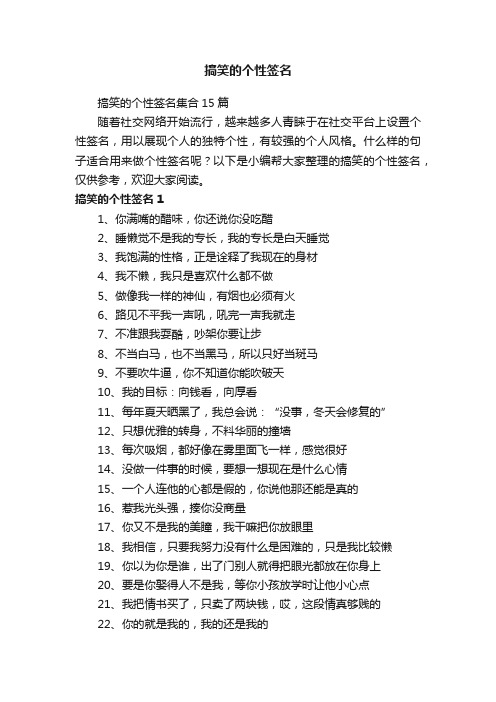 搞笑的个性签名

搞笑的个性签名集合 15 篇

随着社交网络开始流行，越来越多人青睐于在社交平台上设置个性签名，用以展现个人的独特个性，有较强的个人风格。什么样的句子适合用来做个性签名呢？以下是小编帮大家整理的搞笑的个性签名，仅供参考，欢迎大家阅读。

搞笑的个性签名 1

1、你满嘴的醋味，你还说你没吃醋

2、睡懒觉不是我的专长，我的专长是白天睡觉

3、我饱满的性格，正是诠释了我现在的身材

4、我不懒，我只是喜欢什么都不做

5、做像我一样的神仙，有烟也必须有火

6、路见不平我一声吼，吼完一声我就走

7、不准跟我耍酷，吵架你要让步

8、不当白马，也不当黑马，所以只好当斑马

9、不要吹牛逼，你不知道你能吹破天

10、我的目标：向钱看，向厚看

11、每年夏天晒黑了，我总会说：“没事，冬天会修复的”

12、只想优雅的转身，不料华丽的撞墙

13、每次吸烟，都好像在雾里面飞一样，感觉很好

14、没做一件事的时候，要想一想现在是什么心情

15、一个人连他的心都是假的，你说他那还能是真的

16、惹我光头强，揍你没商量

17、你又不是我的美瞳，我干嘛把你放眼里

18、我相信，只要我努力没有什么是困难的，只是我比较懒

19、你以为你是谁，出了门别人就得把眼光都放在你身上

20、要是你娶得人不是我，等你小孩放学时让他小心点

21、我把情书买了，只卖了两块钱，哎，这段情真够贱的

22、你的就是我的，我的还是我的